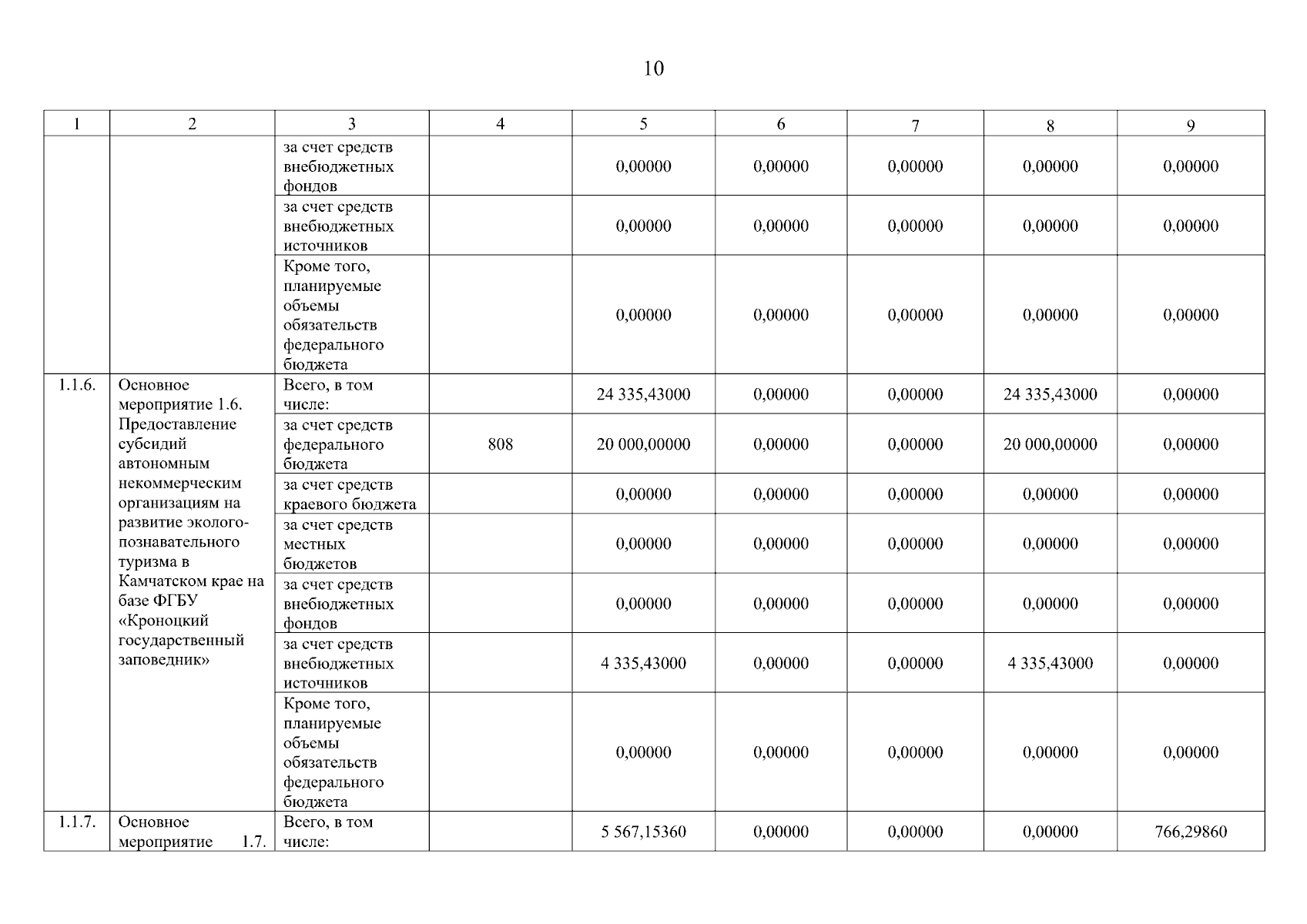 10

| 1 | 2 | 3 | 4 | 5 | 6 | 7 | 8 | 9 |
|---|---|---|---|---|---|---|---|---|
| | | за счет средств внебюджетных фондов | | 0,00000 | 0,00000 | 0,00000 | 0,00000 | 0,00000 |
| | | за счет средств внебюджетных источников | | 0,00000 | 0,00000 | 0,00000 | 0,00000 | 0,00000 |
| | | Кроме того, планируемые объемы обязательств федерального бюджета | | 0,00000 | 0,00000 | 0,00000 | 0,00000 | 0,00000 |
| 1.1.6. | Основное мероприятие 1.6. Предоставление субсидий автономным некоммерческим организациям на развитие эколого-познавательного туризма в Камчатском крае на базе ФГБУ «Кроноцкий государственный заповедник» | Всего, в том числе: | | 24 335,43000 | 0,00000 | 0,00000 | 24 335,43000 | 0,00000 |
| | | за счет средств федерального бюджета | 808 | 20 000,00000 | 0,00000 | 0,00000 | 20 000,00000 | 0,00000 |
| | | за счет средств краевого бюджета | | 0,00000 | 0,00000 | 0,00000 | 0,00000 | 0,00000 |
| | | за счет средств местных бюджетов | | 0,00000 | 0,00000 | 0,00000 | 0,00000 | 0,00000 |
| | | за счет средств внебюджетных фондов | | 0,00000 | 0,00000 | 0,00000 | 0,00000 | 0,00000 |
| | | за счет средств внебюджетных источников | | 4 335,43000 | 0,00000 | 0,00000 | 4 335,43000 | 0,00000 |
| | | Кроме того, планируемые объемы обязательств федерального бюджета | | 0,00000 | 0,00000 | 0,00000 | 0,00000 | 0,00000 |
| 1.1.7. | Основное мероприятие 1.7. | Всего, в том числе: | | 5 567,15360 | 0,00000 | 0,00000 | 0,00000 | 766,29860 |